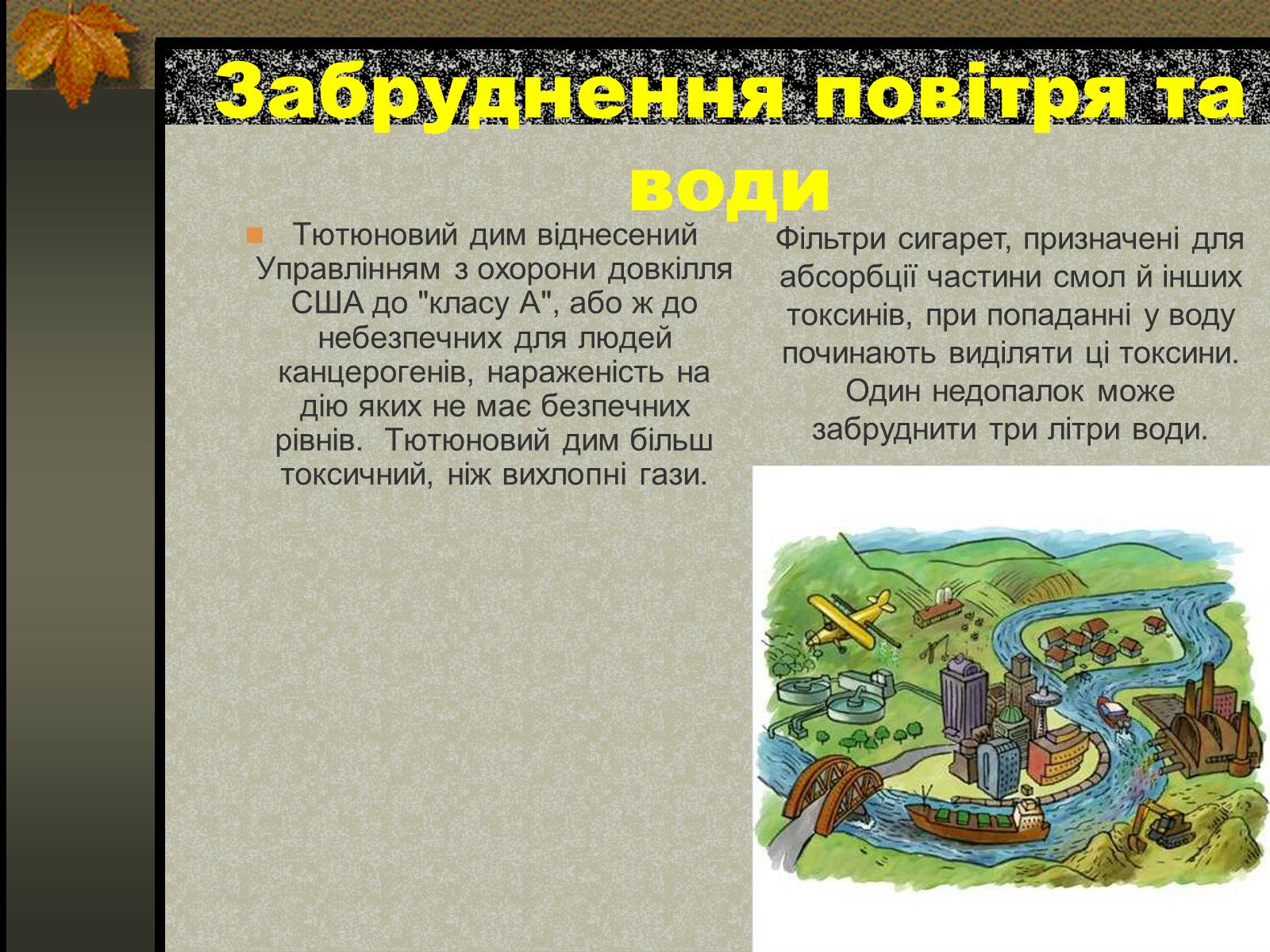 Забруднення повітря та води

Тютюновий дим віднесений Управлінням з охорони довкілля США до "класу А", або ж до небезпечних для людей канцерогенів, нараженість на дію яких не має безпечних рівнів. Тютюновий дим більш токсичний, ніж вихлопні гази.

Фільтри сигарет, призначені для абсорбції частини смол й інших токсинів, при попаданні у воду починають виділяти ці токсини. Один недопалок може забруднити три літри води.